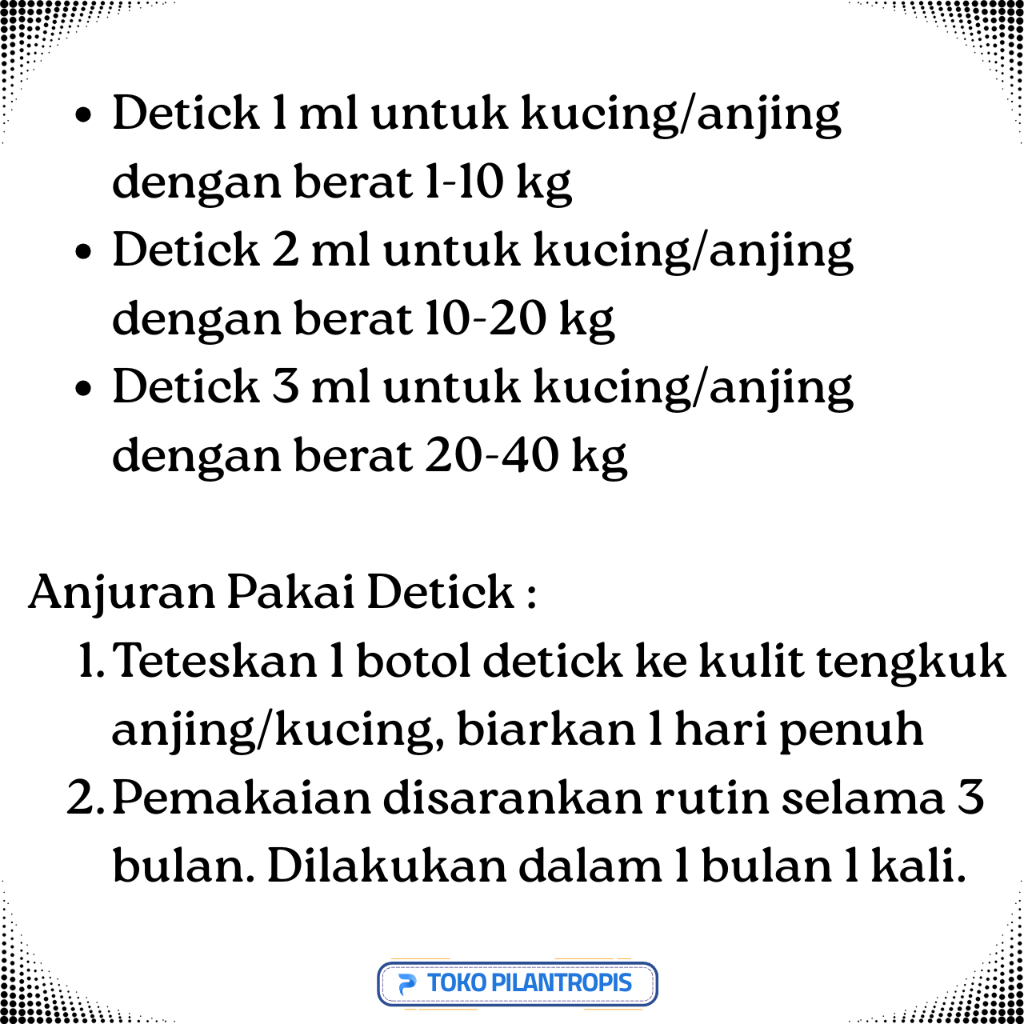 • Detick 1 ml untuk kucing/anjing dengan berat 1-10 kg
• Detick 2 ml untuk kucing/anjing dengan berat 10-20 kg
• Detick 3 ml untuk kucing/anjing dengan berat 20-40 kg

Anjuran Pakai Detick :
1. Teteskan 1 botol detick ke kulit tengkuk anjing/kucing, biarkan 1 hari penuh
2. Pemakaian disarankan rutin selama 3 bulan. Dilakukan dalam 1 bulan 1 kali.

TOKO PILANTROPIS